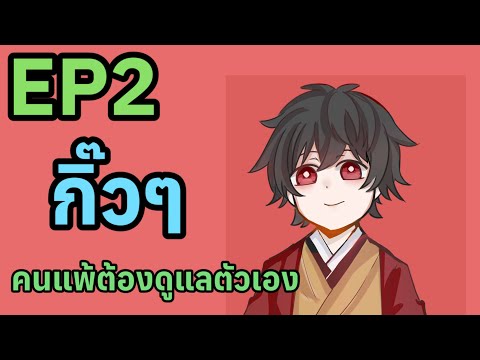 EP2
กิ๊วๆ
คนแพ้ต้องดูแลตัวเอง